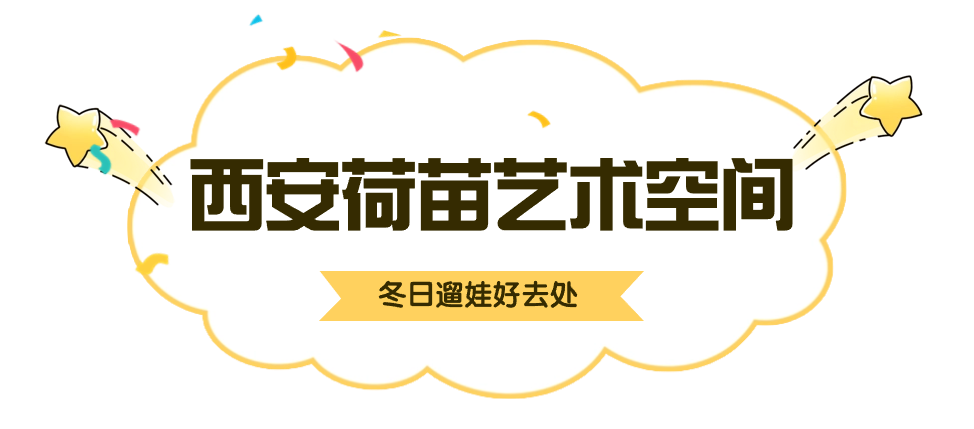 西安荷苗艺术空间

冬日遛娃好去处